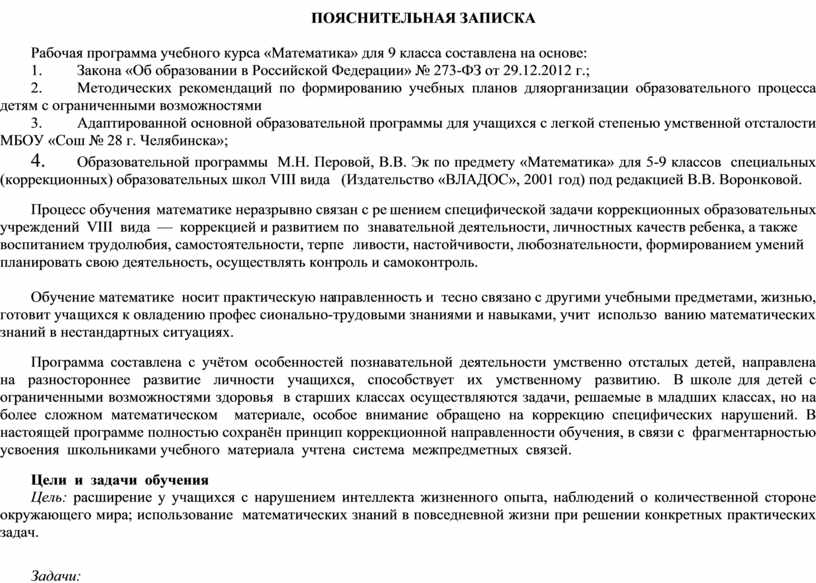 ПОЯСНИТЕЛЬНАЯ ЗАПИСКА

Рабочая программа учебного курса «Математика» для 9 класса составлена на основе:
1. Закона «Об образовании в Российской Федерации» № 273-ФЗ от 29.12.2012 г.;
2. Методических рекомендаций по формированию учебных планов дляорганизации образовательного процесса детям с ограниченными возможностями
3. Адаптированной основной образовательной программы для учащихся с легкой степенью умственной отсталости МБОУ «Сош № 28 г. Челябинска»;
4. Образовательной программы М.Н. Перовой, В.В. Эк по предмету «Математика» для 5-9 классов специальных (коррекционных) образовательных школ VIII вида (Издательство «ВЛАДОС», 2001 год) под редакцией В.В. Воронковой.

Процесс обучения математике неразрывно связан с ре шением специфической задачи коррекционных образовательных учреждений VIII вида — коррекцией и развитием по знавательной деятельности, личностных качеств ребенка, а также воспитанием трудолюбия, самостоятельности, терпе ливости, настойчивости, любознательности, формированием умений планировать свою деятельность, осуществлять контроль и самоконтроль.

Обучение математике носит практическую направленность и тесно связано с другими учебными предметами, жизнью, готовит учащихся к овладению профес сионально-трудовыми знаниями и навыками, учит использо ванию математических знаний в нестандартных ситуациях.

Программа составлена с учётом особенностей познавательной деятельности умственно отсталых детей, направлена на разностороннее развитие личности учащихся, способствует их умственному развитию. В школе для детей с ограниченными возможностями здоровья в старших классах осуществляются задачи, решаемые в младших классах, но на более сложном математическом материале, особое внимание обращено на коррекцию специфических нарушений. В настоящей программе полностью сохранён принцип коррекционной направленности обучения, в связи с фрагментарностью усвоения школьниками учебного материала учтена система межпредметных связей.

Цели и задачи обучения
Цель: расширение у учащихся с нарушением интеллекта жизненного опыта, наблюдений о количественной стороне окружающего мира; использование математических знаний в повседневной жизни при решении конкретных практических задач.

Задачи: